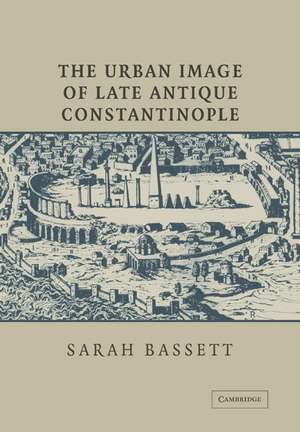 THE URBAN IMAGE OF LATE ANTIQUE CONSTANTINOPLE

R

SARAH BASSETT

CAMBRIDGE